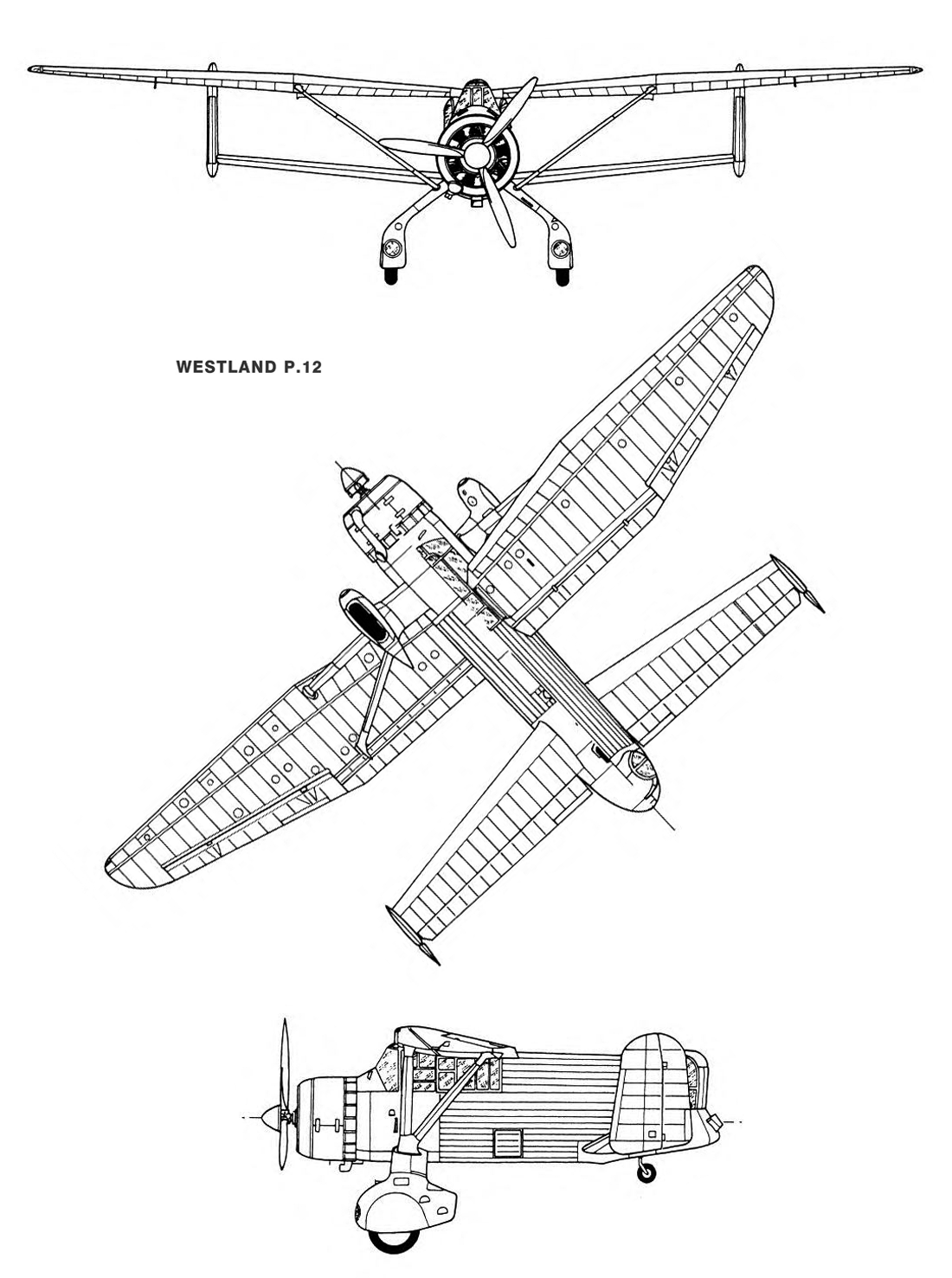 WESTLAND P.12